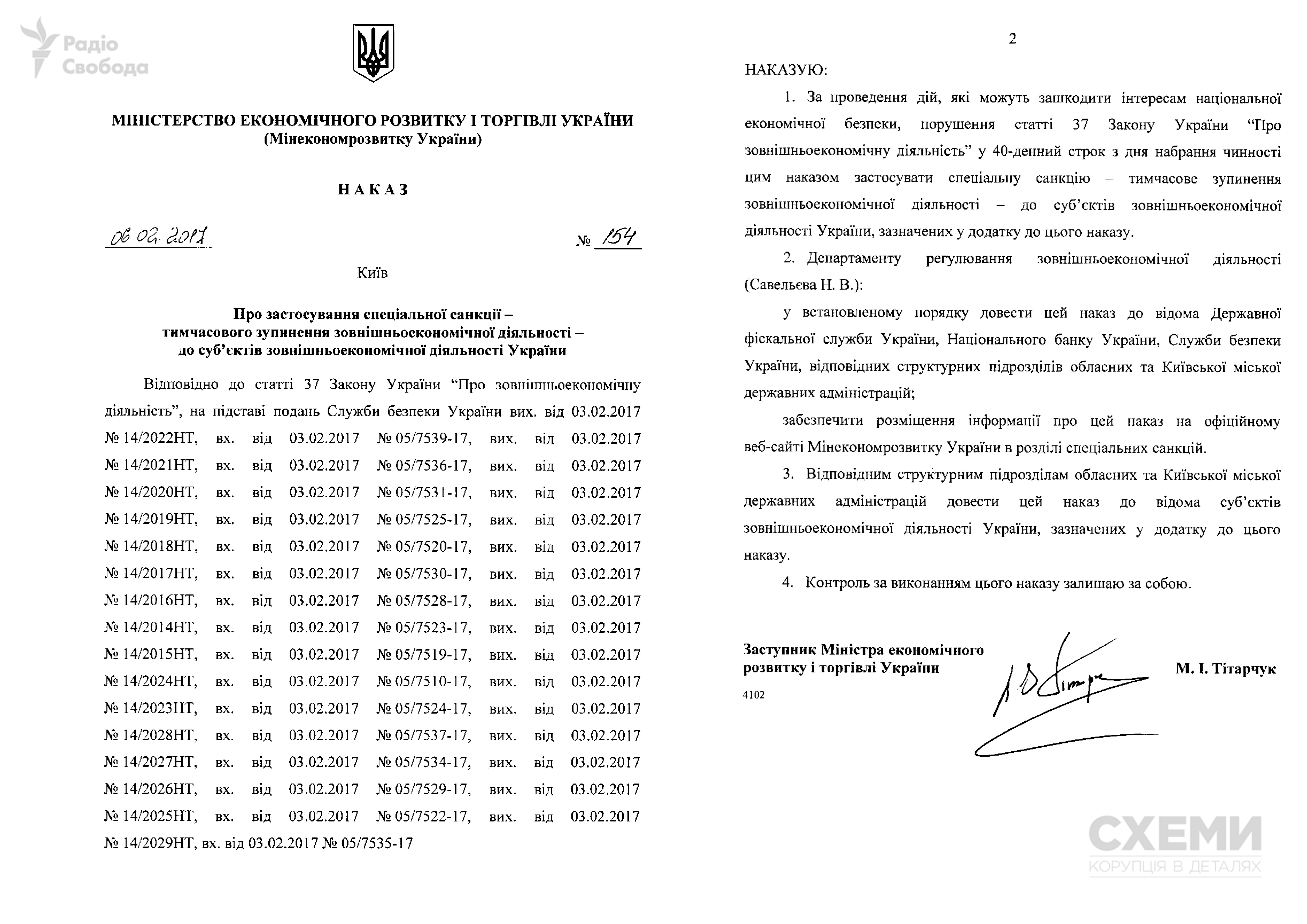 Радіо Свобода

МІНІСТЕРСТВО ЕКОНОМІЧНОГО РОЗВИТКУ І ТОРГІВЛІ УКРАЇНИ
(Мінекономрозвитку України)

НАКАЗ

06.02.2017 № 154

Київ

Про застосування спеціальної санкції – тимчасового зупинення зовнішньоекономічної діяльності – до суб'єктів зовнішньоекономічної діяльності України

Відповідно до статті 37 Закону України "Про зовнішньоекономічну діяльність", на підставі подань Служби безпеки України вих. від 03.02.2017 № 14/2022НТ, вх. від 03.02.2017 № 05/7539-17, вих. від 03.02.2017 № 14/2021НТ, вх. від 03.02.2017 № 05/7536-17, вих. від 03.02.2017 № 14/2020НТ, вх. від 03.02.2017 № 05/7531-17, вих. від 03.02.2017 № 14/2019НТ, вх. від 03.02.2017 № 05/7525-17, вих. від 03.02.2017 № 14/2018НТ, вх. від 03.02.2017 № 05/7520-17, вих. від 03.02.2017 № 14/2017НТ, вх. від 03.02.2017 № 05/7530-17, вих. від 03.02.2017 № 14/2016НТ, вх. від 03.02.2017 № 05/7528-17, вих. від 03.02.2017 № 14/2014НТ, вх. від 03.02.2017 № 05/7523-17, вих. від 03.02.2017 № 14/2015НТ, вх. від 03.02.2017 № 05/7519-17, вих. від 03.02.2017 № 14/2024НТ, вх. від 03.02.2017 № 05/7510-17, вих. від 03.02.2017 № 14/2023НТ, вх. від 03.02.2017 № 05/7524-17, вих. від 03.02.2017 № 14/2028НТ, вх. від 03.02.2017 № 05/7537-17, вих. від 03.02.2017 № 14/2027НТ, вх. від 03.02.2017 № 05/7534-17, вих. від 03.02.2017 № 14/2026НТ, вх. від 03.02.2017 № 05/7529-17, вих. від 03.02.2017 № 14/2025НТ, вх. від 03.02.2017 № 05/7522-17, вих. від 03.02.2017 № 14/2029НТ, вх. від 03.02.2017 № 05/7535-17

2

НАКАЗУЮ:

1. За проведення дій, які можуть зашкодити інтересам національної економічної безпеки, порушення статті 37 Закону України "Про зовнішньоекономічну діяльність" у 40-денний строк з дня набрання чинності цим наказом застосувати спеціальну санкцію – тимчасове зупинення зовнішньоекономічної діяльності – до суб'єктів зовнішньоекономічної діяльності України, зазначених у додатку до цього наказу.

2. Департаменту регулювання зовнішньоекономічної діяльності (Савельєва Н. В.):

у встановленому порядку довести цей наказ до відома Державної фіскальної служби України, Національного банку України, Служби безпеки України, відповідних структурних підрозділів обласних та Київської міської державних адміністрацій;

забезпечити розміщення інформації про цей наказ на офіційному веб-сайті Мінекономрозвитку України в розділі спеціальних санкцій.

3. Відповідним структурним підрозділам обласних та Київської міської державних адміністрацій довести цей наказ до відома суб'єктів зовнішньоекономічної діяльності України, зазначених у додатку до цього наказу.

4. Контроль за виконанням цього наказу залишаю за собою.

Заступник Міністра економічного розвитку і торгівлі України М. І. Тітарчук

4102

СХЕМИ
КОРУПЦІЯ В ДЕТАЛЯХ